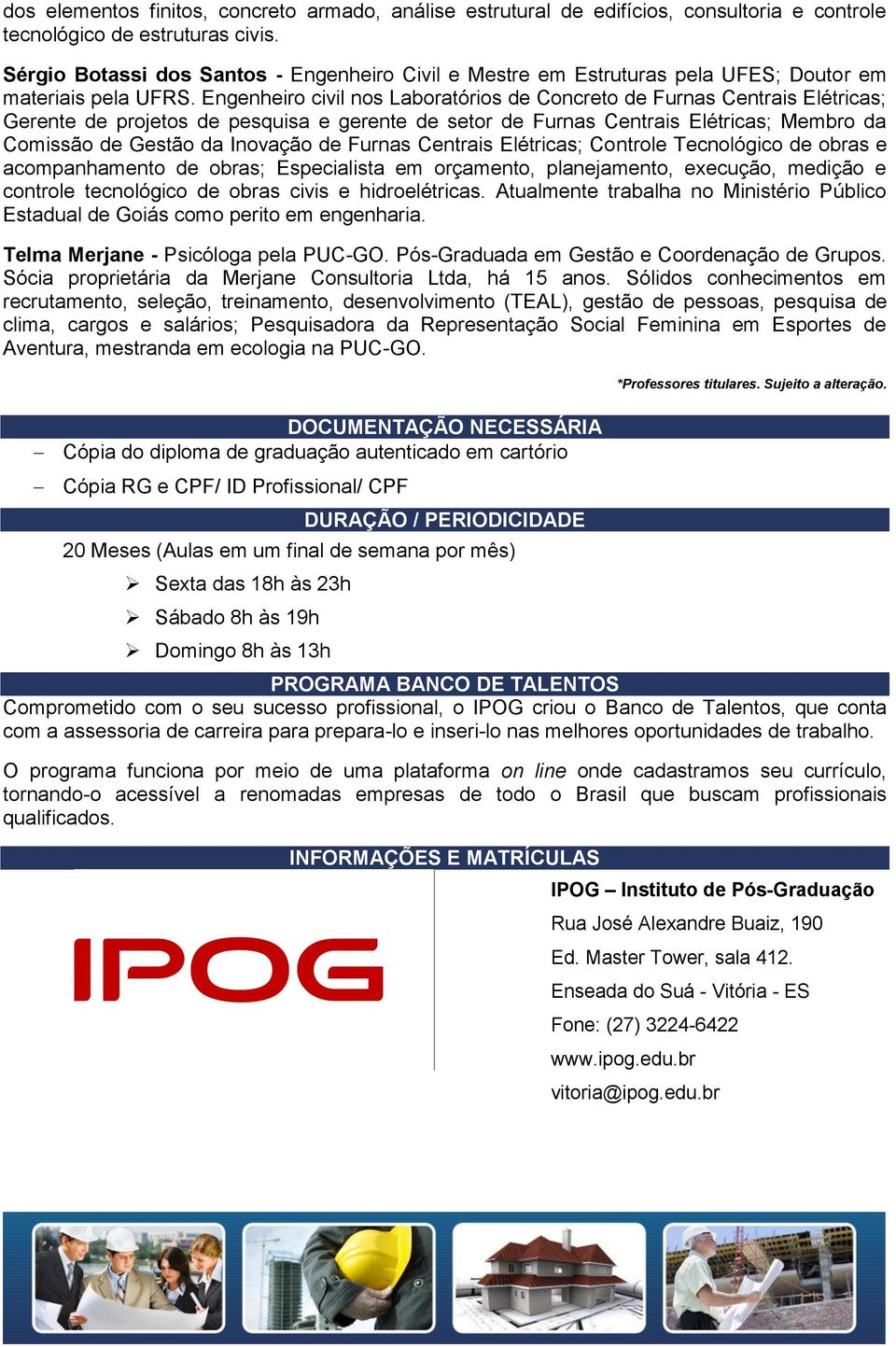 dos elementos finitos, concreto armado, análise estrutural de edifícios, consultoria e controle tecnológico de estruturas civis.

Sérgio Botassi dos Santos - Engenheiro Civil e Mestre em Estruturas pela UFES; Doutor em materiais pela UFRS. Engenheiro civil nos Laboratórios de Concreto de Furnas Centrais Elétricas; Gerente de projetos de pesquisa e gerente de setor de Furnas Centrais Elétricas; Membro da Comissão de Gestão da Inovação de Furnas Centrais Elétricas; Controle Tecnológico de obras e acompanhamento de obras; Especialista em orçamento, planejamento, execução, medição e controle tecnológico de obras civis e hidroelétricas. Atualmente trabalha no Ministério Público Estadual de Goiás como perito em engenharia.

Telma Merjane - Psicóloga pela PUC-GO. Pós-Graduada em Gestão e Coordenação de Grupos. Sócia proprietária da Merjane Consultoria Ltda, há 15 anos. Sólidos conhecimentos em recrutamento, seleção, treinamento, desenvolvimento (TEAL), gestão de pessoas, pesquisa de clima, cargos e salários; Pesquisadora da Representação Social Feminina em Esportes de Aventura, mestranda em ecologia na PUC-GO.

*Professores titulares. Sujeito a alteração.

DOCUMENTAÇÃO NECESSÁRIA

– Cópia do diploma de graduação autenticado em cartório

– Cópia RG e CPF/ ID Profissional/ CPF

DURAÇÃO / PERIODICIDADE

20 Meses (Aulas em um final de semana por mês)

➢ Sexta das 18h às 23h

➢ Sábado 8h às 19h

➢ Domingo 8h às 13h

PROGRAMA BANCO DE TALENTOS

Comprometido com o seu sucesso profissional, o IPOG criou o Banco de Talentos, que conta com a assessoria de carreira para prepara-lo e inseri-lo nas melhores oportunidades de trabalho.

O programa funciona por meio de uma plataforma on line onde cadastramos seu currículo, tornando-o acessível a renomadas empresas de todo o Brasil que buscam profissionais qualificados.

INFORMAÇÕES E MATRÍCULAS

IPOG

IPOG – Instituto de Pós-Graduação

Rua José Alexandre Buaiz, 190

Ed. Master Tower, sala 412.

Enseada do Suá - Vitória - ES

Fone: (27) 3224-6422

www.ipog.edu.br

vitoria@ipog.edu.br